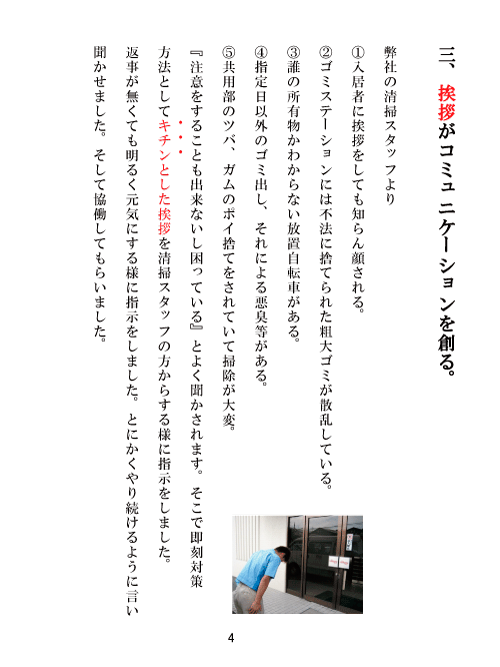 三、挨拶がコミュニケーションを創る。

弊社の清掃スタッフより

①入居者に挨拶をしても知らん顔される。

②ゴミステーションには不法に捨てられた粗大ゴミが散乱している。

③誰の所有物かわからない放置自転車がある。

④指定日以外のゴミ出し、それによる悪臭等がある。

⑤共用部のツバ、ガムのポイ捨てをされていて掃除が大変。

『注意をすることも出来ないし困っている』とよく聞かされます。そこで即刻対策方法としてキチンとした挨拶を清掃スタッフの方からする様に指示をしました。返事が無くても明るく元気にする様に指示をしました。とにかくやり続けるように言い聞かせました。そして協働してもらいました。

4